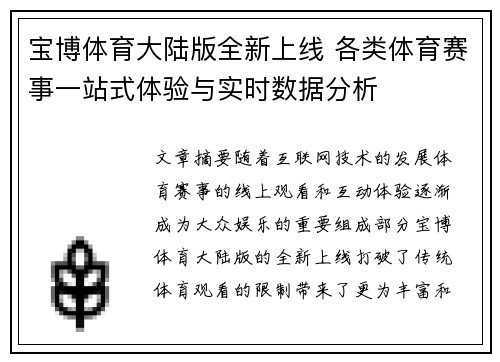 宝博体育大陆版全新上线 各类体育赛事一站式体验与实时数据分析

文章摘要随着互联网技术的发展体育赛事的线上观看和互动体验逐渐成为大众娱乐的重要组成部分宝博体育大陆版的全新上线打破了传统体育观看的限制带来了更为丰富和